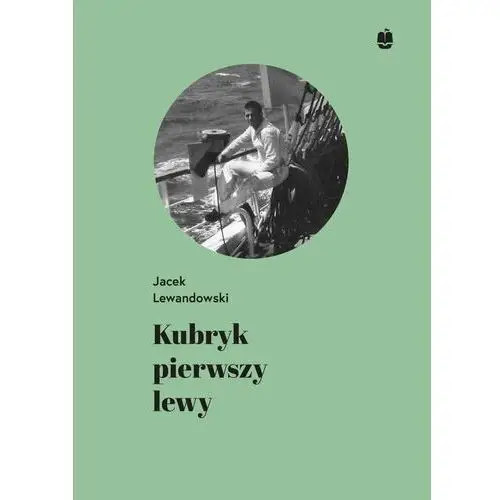 Jacek
Lewandowski

Kubryk
pierwszy
lewy